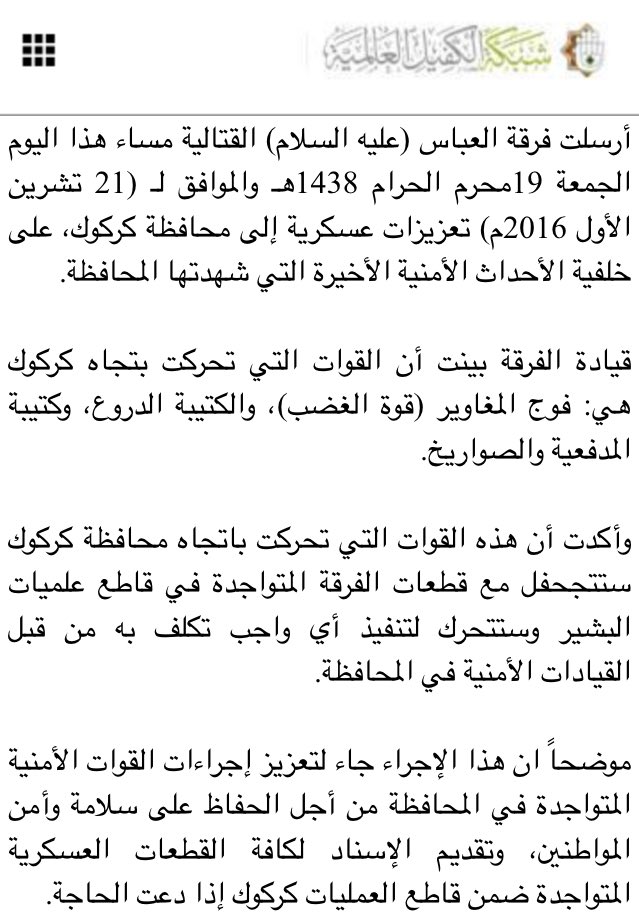 شبكة الكفيل العالمية

أرسلت فرقة العباس (عليه السلام) القتالية مساء هذا اليوم الجمعة 19محرم الحرام 1438هـ والموافق لـ (21 تشرين الأول 2016م) تعزيزات عسكرية إلى محافظة كركوك، على خلفية الأحداث الأمنية الأخيرة التي شهدتها المحافظة.

قيادة الفرقة بينت أن القوات التي تحركت بتجاه كركوك هي: فوج المغاوير (قوة الغضب)، والكتيبة الدروع، وكتيبة المدفعية والصواريخ.

وأكدت أن هذه القوات التي تحركت باتجاه محافظة كركوك ستتجحفل مع قطعات الفرقة المتواجدة في قاطع علميات البشير وستتحرك لتنفيذ أي واجب تكلف به من قبل القيادات الأمنية في المحافظة.

موضحاً ان هذا الإجراء جاء لتعزيز إجراءات القوات الأمنية المتواجدة في المحافظة من أجل الحفاظ على سلامة وأمن المواطنين، وتقديم الإسناد لكافة القطعات العسكرية المتواجدة ضمن قاطع العمليات كركوك إذا دعت الحاجة.